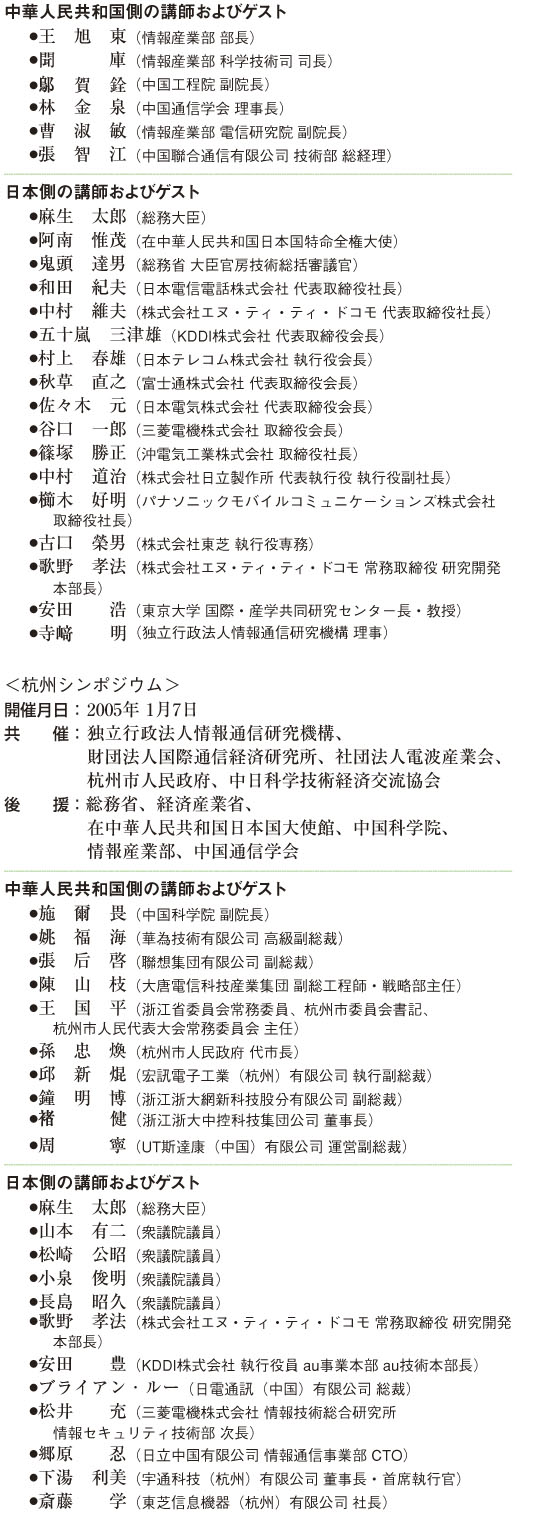 中華人民共和国側の講師およびゲスト
●王　旭　東（情報産業部 部長）
●聞　　　庫（情報産業部 科学技術司 司長）
●鄔　賀　銓（中国工程院 副院長）
●林　金　泉（中国通信学会 理事長）
●曹　淑　敏（情報産業部 電信研究院 副院長）
●張　智　江（中国聯合通信有限公司 技術部 総経理）

日本側の講師およびゲスト
●麻生　太郎（総務大臣）
●阿南　惟茂（在中華人民共和国日本国特命全権大使）
●鬼頭　達男（総務省 大臣官房技術総括審議官）
●和田　紀夫（日本電信電話株式会社 代表取締役社長）
●中村　維夫（株式会社エヌ・ティ・ティ・ドコモ 代表取締役社長）
●五十嵐　三津雄（KDDI株式会社 代表取締役会長）
●村上　春雄（日本テレコム株式会社 執行役会長）
●秋草　直之（富士通株式会社 代表取締役会長）
●佐々木　元（日本電気株式会社 代表取締役会長）
●谷口　一郎（三菱電機株式会社 取締役会長）
●篠塚　勝正（沖電気工業株式会社 取締役社長）
●中村　道治（株式会社日立製作所 代表執行役 執行役副社長）
●櫛木　好明（パナソニックモバイルコミュニケーションズ株式会社 取締役社長）
●古口　榮男（株式会社東芝 執行役専務）
●歌野　孝法（株式会社エヌ・ティ・ティ・ドコモ 常務取締役 研究開発本部長）
●安田　　浩（東京大学 国際・産学共同研究センター長・教授）
●寺﨑　　明（独立行政法人情報通信研究機構 理事）

＜杭州シンポジウム＞
開催月日：2005年 1月7日
共　　催：独立行政法人情報通信研究機構、財団法人国際通信経済研究所、社団法人電波産業会、杭州市人民政府、中日科学技術経済交流協会
後　　援：総務省、経済産業省、在中華人民共和国日本国大使館、中国科学院、情報産業部、中国通信学会

中華人民共和国側の講師およびゲスト
●施　爾　畏（中国科学院 副院長）
●姚　福　海（華為技術有限公司 高級副総裁）
●張　后　啓（聯想集団有限公司 副総裁）
●陳　山　枝（大唐電信科技産業集団 副総工程師・戦略部主任）
●王　国　平（浙江省委員会常務委員、杭州市委員会書記、杭州市人民代表大会常務委員会 主任）
●孫　忠　煥（杭州市人民政府 代市長）
●邱　新　焜（宏訊電子工業（杭州）有限公司 執行副総裁）
●鐘　明　博（浙江浙大網新科技股分有限公司 副総裁）
●褚　　　健（浙江浙大中控科技集団公司 董事長）
●周　　　寧（UT斯達康（中国）有限公司 運営副総裁）

日本側の講師およびゲスト
●麻生　太郎（総務大臣）
●山本　有二（衆議院議員）
●松崎　公昭（衆議院議員）
●小泉　俊明（衆議院議員）
●長島　昭久（衆議院議員）
●歌野　孝法（株式会社エヌ・ティ・ティ・ドコモ 常務取締役 研究開発本部長）
●安田　　豊（KDDI株式会社 執行役員 au事業本部 au技術本部長）
●ブライアン・ルー（日電通訊（中国）有限公司 総裁）
●松井　　充（三菱電機株式会社 情報技術総合研究所 情報セキュリティ技術部 次長）
●郷原　　忍（日立中国有限公司 情報通信事業部 CTO）
●下湯　利美（宇通科技（杭州）有限公司 董事長・首席執行官）
●斎藤　　学（東芝信息機器（杭州）有限公司 社長）